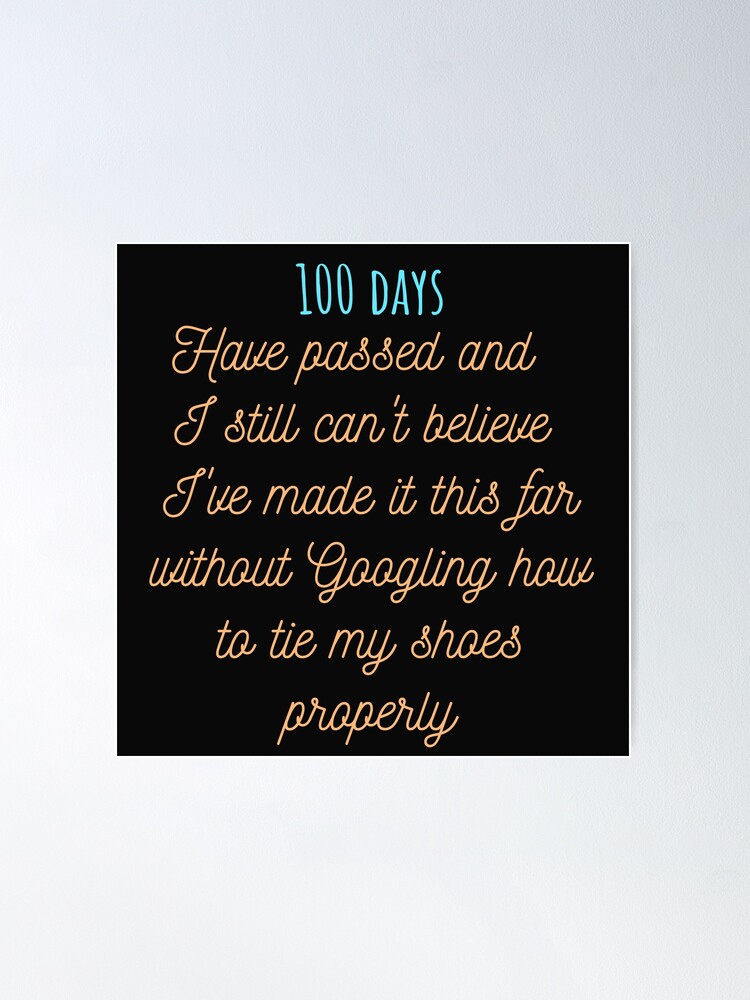 100 DAYS
Have passed and I still can't believe I've made it this far without Googling how to tie my shoes properly